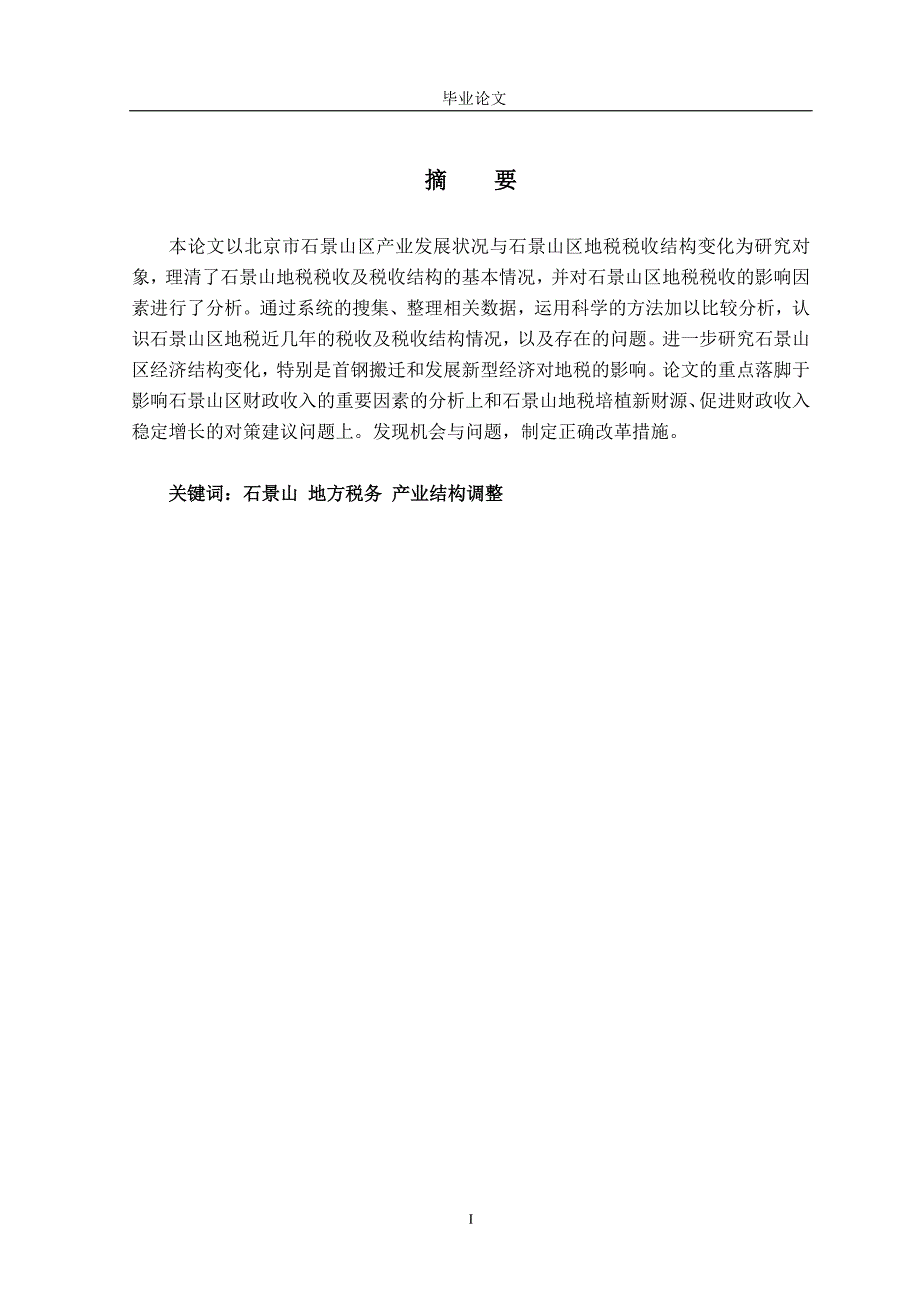 毕业论文

摘　要

本论文以北京市石景山区产业发展状况与石景山区地税税收结构变化为研究对象，理清了石景山地税税收及税收结构的基本情况，并对石景山区地税税收的影响因素进行了分析。通过系统的搜集、整理相关数据，运用科学的方法加以比较分析，认识石景山区地税近几年的税收及税收结构情况，以及存在的问题。进一步研究石景山区经济结构变化，特别是首钢搬迁和发展新型经济对地税的影响。论文的重点落脚于影响石景山区财政收入的重要因素的分析上和石景山地税培植新财源、促进财政收入稳定增长的对策建议问题上。发现机会与问题，制定正确改革措施。

关键词：石景山 地方税务 产业结构调整

I